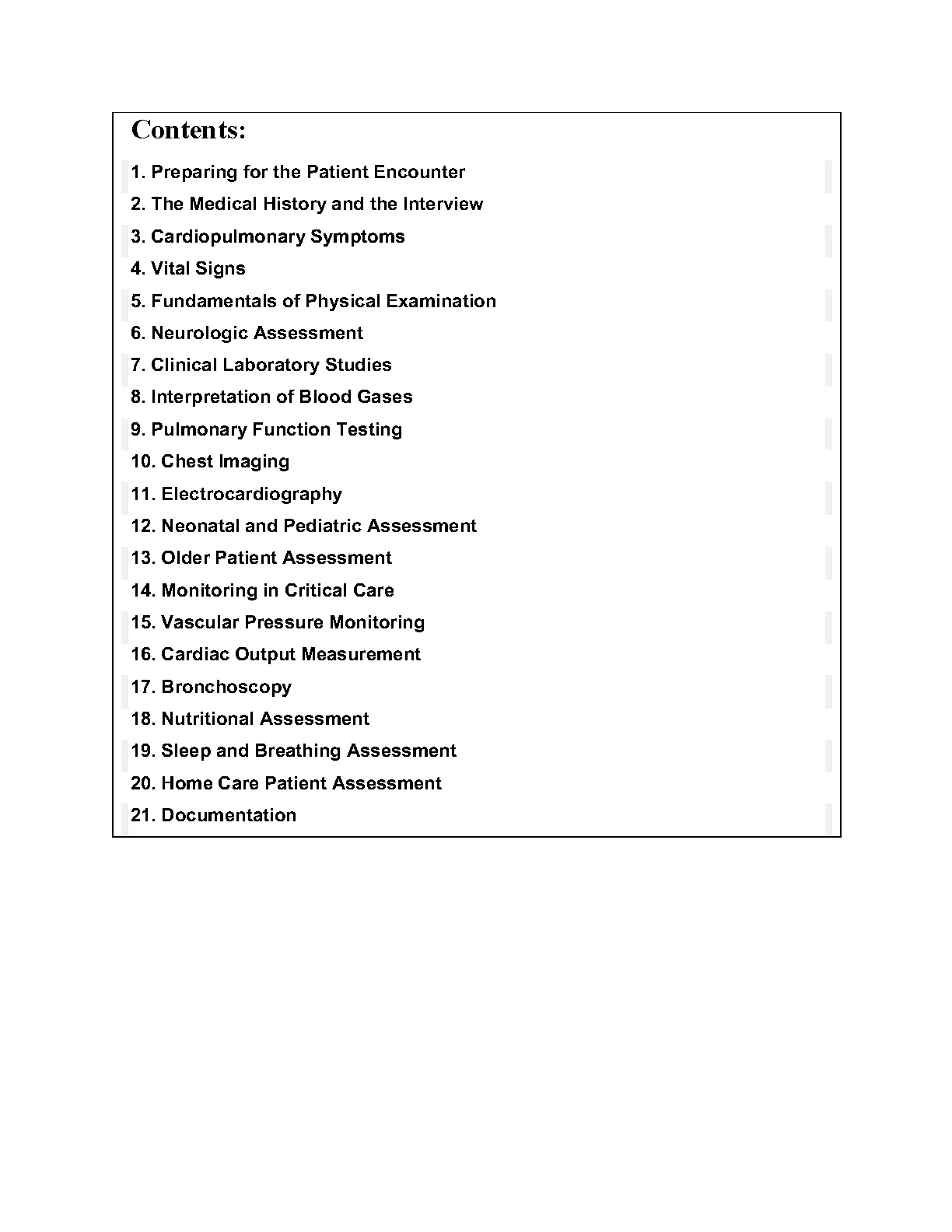 Contents:

1. Preparing for the Patient Encounter

2. The Medical History and the Interview

3. Cardiopulmonary Symptoms

4. Vital Signs

5. Fundamentals of Physical Examination

6. Neurologic Assessment

7. Clinical Laboratory Studies

8. Interpretation of Blood Gases

9. Pulmonary Function Testing

10. Chest Imaging

11. Electrocardiography

12. Neonatal and Pediatric Assessment

13. Older Patient Assessment

14. Monitoring in Critical Care

15. Vascular Pressure Monitoring

16. Cardiac Output Measurement

17. Bronchoscopy

18. Nutritional Assessment

19. Sleep and Breathing Assessment

20. Home Care Patient Assessment

21. Documentation